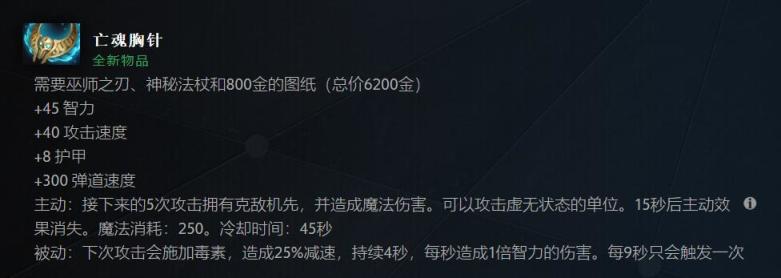 亡魂胸针
全新物品

需要巫师之刃、神秘法杖和800金的图纸（总价6200金）
+45 智力
+40 攻击速度
+8 护甲
+300 弹道速度
主动：接下来的5次攻击拥有克敌机先，并造成魔法伤害。可以攻击虚无状态的单位。15秒后主动效果消失。魔法消耗：250。冷却时间：45秒
被动：下次攻击会施加毒素，造成25%减速，持续4秒，每秒造成1倍智力的伤害。每9秒只会触发一次